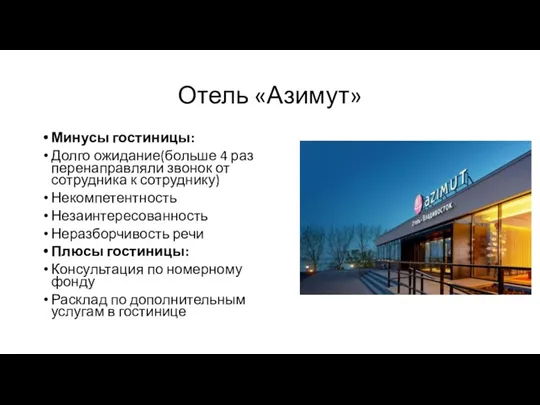 Отель «Азимут»

• Минусы гостиницы:
• Долго ожидание(больше 4 раз перенаправляли звонок от сотрудника к сотруднику)
• Некомпетентность
• Незаинтересованность
• Неразборчивость речи
• Плюсы гостиницы:
• Консультация по номерному фонду
• Расклад по дополнительным услугам в гостинице

AZIMUT
Отель • Владивосток